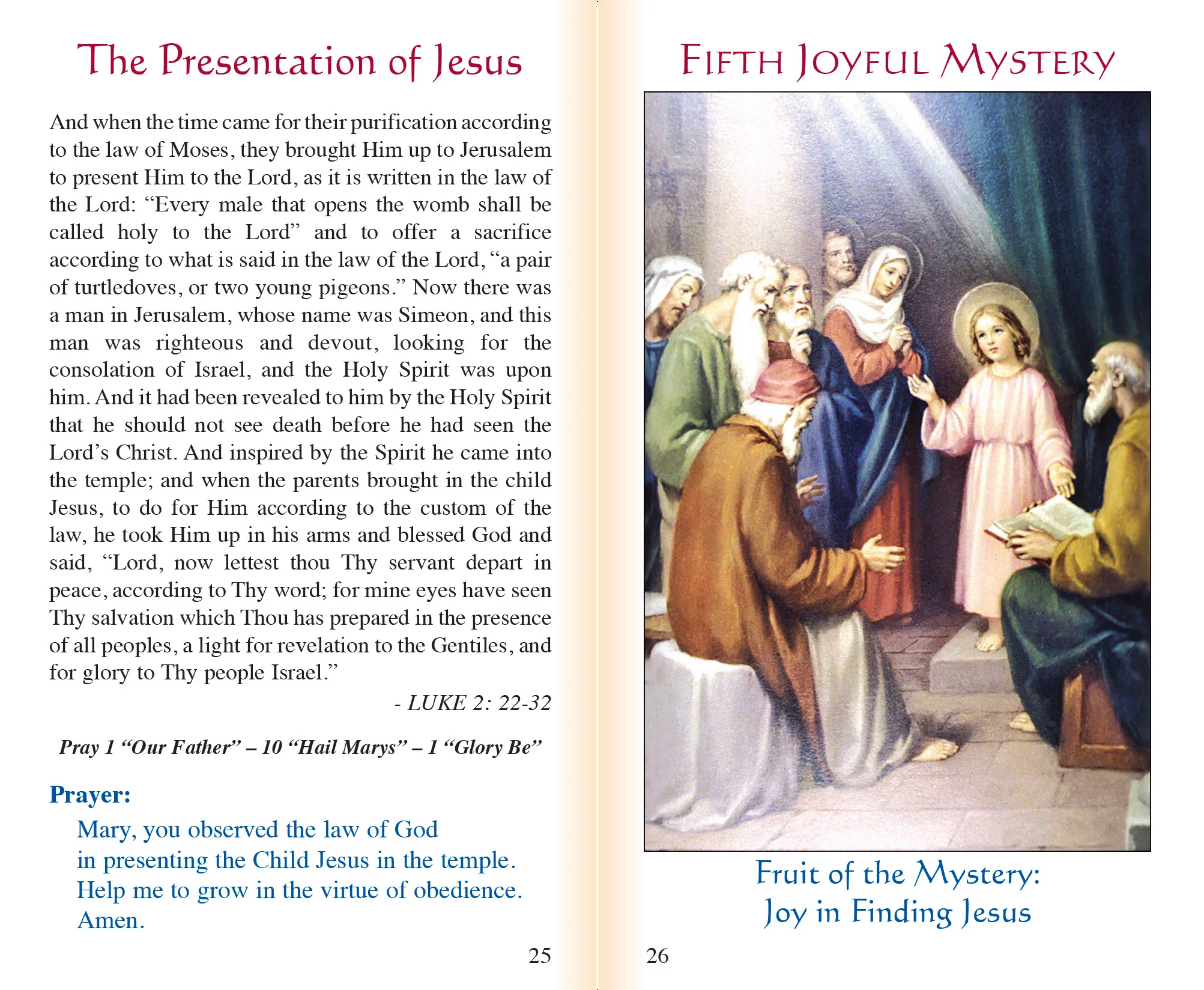 The Presentation of Jesus

And when the time came for their purification according to the law of Moses, they brought Him up to Jerusalem to present Him to the Lord, as it is written in the law of the Lord: "Every male that opens the womb shall be called holy to the Lord" and to offer a sacrifice according to what is said in the law of the Lord, "a pair of turtledoves, or two young pigeons." Now there was a man in Jerusalem, whose name was Simeon, and this man was righteous and devout, looking for the consolation of Israel, and the Holy Spirit was upon him. And it had been revealed to him by the Holy Spirit that he should not see death before he had seen the Lord's Christ. And inspired by the Spirit he came into the temple; and when the parents brought in the child Jesus, to do for Him according to the custom of the law, he took Him up in his arms and blessed God and said, "Lord, now lettest thou Thy servant depart in peace, according to Thy word; for mine eyes have seen Thy salvation which Thou has prepared in the presence of all peoples, a light for revelation to the Gentiles, and for glory to Thy people Israel."

- LUKE 2: 22-32

Pray 1 "Our Father" – 10 "Hail Marys" – 1 "Glory Be"

Prayer:

Mary, you observed the law of God
in presenting the Child Jesus in the temple.
Help me to grow in the virtue of obedience.
Amen.

25

FIFTH JOYFUL MYSTERY

Fruit of the Mystery:
Joy in Finding Jesus

26